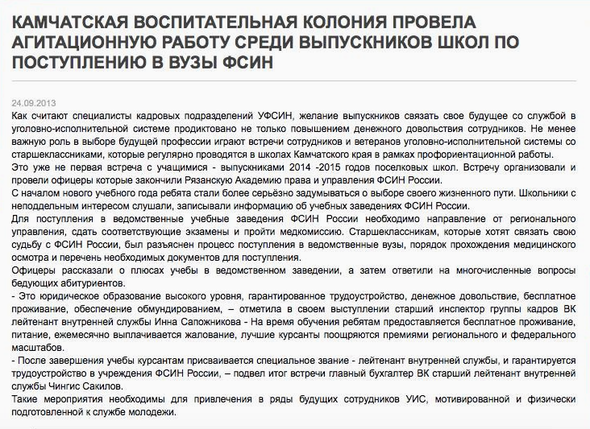 КАМЧАТСКАЯ ВОСПИТАТЕЛЬНАЯ КОЛОНИЯ ПРОВЕЛА АГИТАЦИОННУЮ РАБОТУ СРЕДИ ВЫПУСКНИКОВ ШКОЛ ПО ПОСТУПЛЕНИЮ В ВУЗЫ ФСИН

24.09.2013

Как считают специалисты кадровых подразделений УФСИН, желание выпускников связать свое будущее со службой в уголовно-исполнительной системе продиктовано не только повышением денежного довольствия сотрудников. Не менее важную роль в выборе будущей профессии играют встречи сотрудников и ветеранов уголовно-исполнительной системы со старшеклассниками, которые регулярно проводятся в школах Камчатского края в рамках профориентационной работы.

Это уже не первая встреча с учащимися - выпускниками 2014 -2015 годов поселковых школ. Встречу организовали и провели офицеры которые закончили Рязанскую Академию права и управления ФСИН России.

С началом нового учебного года ребята стали более серьёзно задумываться о выборе своего жизненного пути. Школьники с неподдельным интересом слушали, записывали информацию об учебных заведениях ФСИН России.

Для поступления в ведомственные учебные заведения ФСИН России необходимо направление от регионального управления, сдать соответствующие экзамены и пройти медкомиссию. Старшеклассникам, которые хотят связать свою судьбу с ФСИН России, был разъяснен процесс поступления в ведомственные вузы, порядок прохождения медицинского осмотра и перечень необходимых документов для поступления.

Офицеры рассказали о плюсах учебы в ведомственном заведении, а затем ответили на многочисленные вопросы бедующих абитуриентов.

- Это юридическое образование высокого уровня, гарантированное трудоустройство, денежное довольствие, бесплатное проживание, обеспечение обмундированием, – отметила в своем выступлении старший инспектор группы кадров ВК лейтенант внутренней службы Инна Сапожникова - На время обучения ребятам предоставляется бесплатное проживание, питание, ежемесячно выплачивается жалование, лучшие курсанты поощряются премиями регионального и федерального масштабов.

- После завершения учебы курсантам присваивается специальное звание - лейтенант внутренней службы, и гарантируется трудоустройство в учреждения ФСИН России, – подвел итог встречи главный бухгалтер ВК старший лейтенант внутренней службы Чингис Сакилов.

Такие мероприятия необходимы для привлечения в ряды будущих сотрудников УИС, мотивированной и физически подготовленной к службе молодежи.